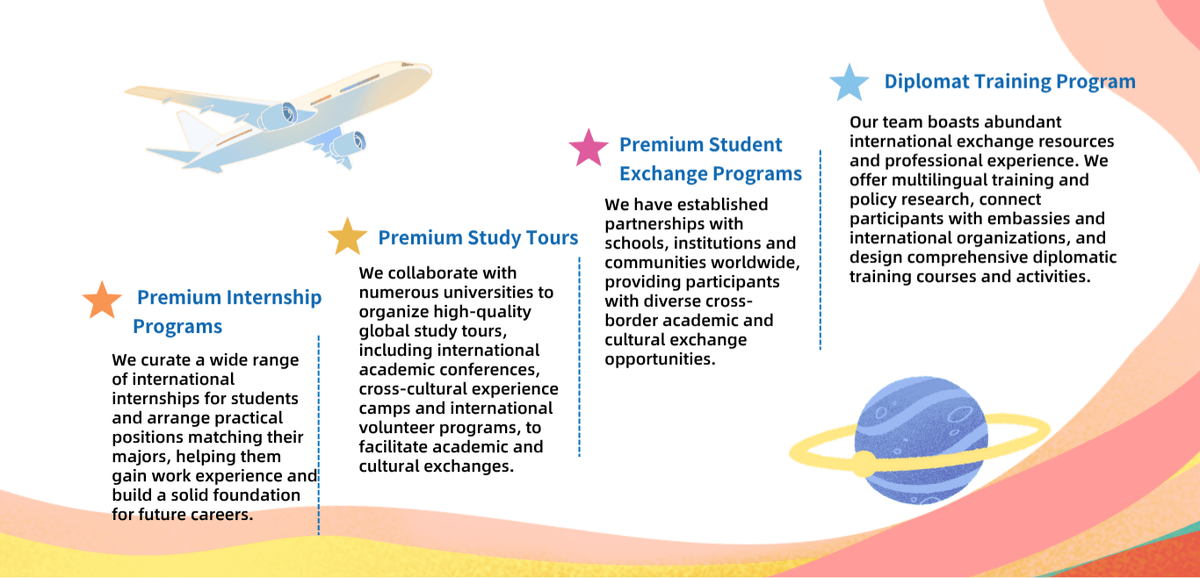 Premium Internship Programs

We curate a wide range of international internships for students and arrange practical positions matching their majors, helping them gain work experience and build a solid foundation for future careers.

Premium Study Tours

We collaborate with numerous universities to organize high-quality global study tours, including international academic conferences, cross-cultural experience camps and international volunteer programs, to facilitate academic and cultural exchanges.

Premium Student Exchange Programs

We have established partnerships with schools, institutions and communities worldwide, providing participants with diverse cross-border academic and cultural exchange opportunities.

Diplomat Training Program

Our team boasts abundant international exchange resources and professional experience. We offer multilingual training and policy research, connect participants with embassies and international organizations, and design comprehensive diplomatic training courses and activities.